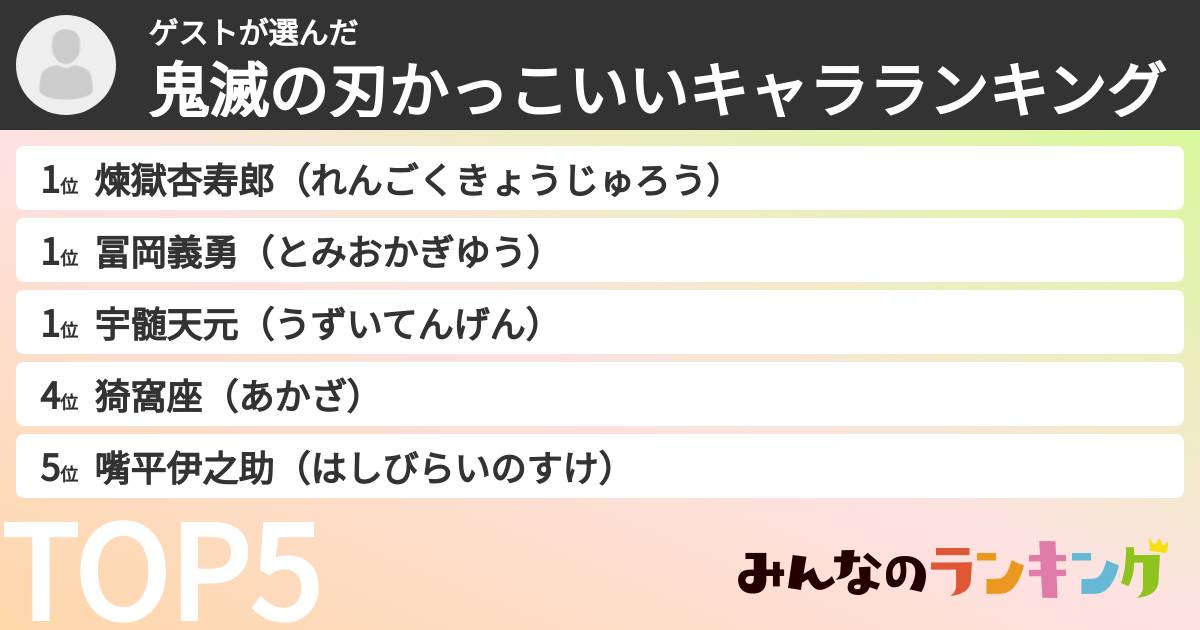 ゲストが選んだ
鬼滅の刃かっこいいキャラランキング

1位 煉獄杏寿郎（れんごくきょうじゅろう）

1位 冨岡義勇（とみおかぎゆう）

1位 宇髄天元（うずいてんげん）

4位 猗窩座（あかざ）

5位 嘴平伊之助（はしびらいのすけ）

TOP5

みんなのランキング